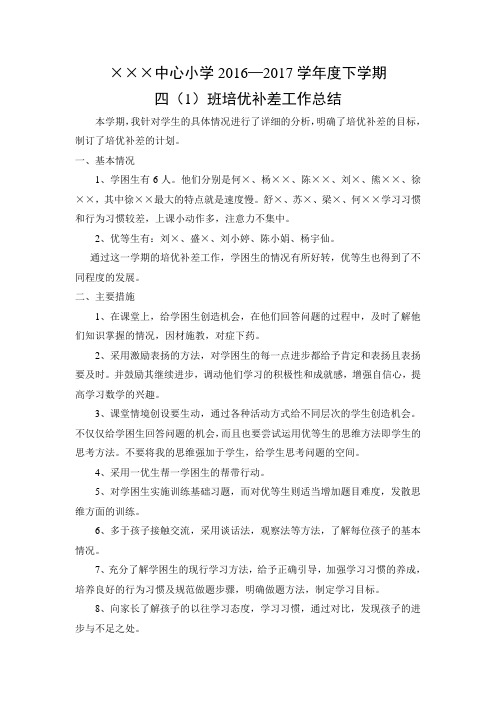 ×××中心小学 2016—2017 学年度下学期
四（1）班培优补差工作总结

本学期，我针对学生的具体情况进行了详细的分析，明确了培优补差的目标，制订了培优补差的计划。

一、基本情况

1、学困生有 6 人。他们分别是何×、杨××、陈××、刘×、熊××、徐××，其中徐××最大的特点就是速度慢。舒×、苏×、梁×、何××学习习惯和行为习惯较差，上课小动作多，注意力不集中。

2、优等生有：刘×、盛×、刘小婷、陈小娟、杨宇仙。

通过这一学期的培优补差工作，学困生的情况有所好转，优等生也得到了不同程度的发展。

二、主要措施

1、在课堂上，给学困生创造机会，在他们回答问题的过程中，及时了解他们知识掌握的情况，因材施教，对症下药。

2、采用激励表扬的方法，对学困生的每一点进步都给予肯定和表扬且表扬要及时。并鼓励其继续进步，调动他们学习的积极性和成就感，增强自信心，提高学习数学的兴趣。

3、课堂情境创设要生动，通过各种活动方式给不同层次的学生创造机会。不仅仅给学困生回答问题的机会，而且也要尝试运用优等生的思维方法即学生的思考方法。不要将我的思维强加于学生，给学生思考问题的空间。

4、采用一优生帮一学困生的帮带行动。

5、对学困生实施训练基础习题，而对优等生则适当增加题目难度，发散思维方面的训练。

6、多于孩子接触交流，采用谈话法，观察法等方法，了解每位孩子的基本情况。

7、充分了解学困生的现行学习方法，给予正确引导，加强学习习惯的养成，培养良好的行为习惯及规范做题步骤，明确做题方法，制定学习目标。

8、向家长了解孩子的以往学习态度，学习习惯，通过对比，发现孩子的进步与不足之处。